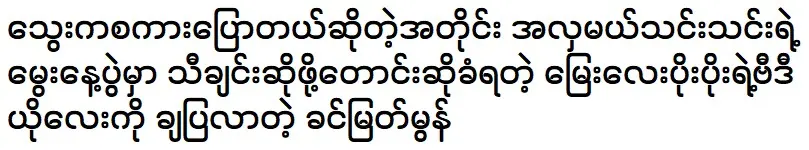 သွေးကစကားပြောတယ်ဆိုတဲ့အတိုင်း အလှမယ်သင်းသင်းရဲ့ မွေးနေ့ပွဲမှာ သီချင်းဆိုဖို့တောင်းဆိုခံရတဲ့ မြေးလေးပိုးပိုးရဲ့ဗီဒီယိုလေးကို ချပြလာတဲ့ ခင်မြတ်မွန်